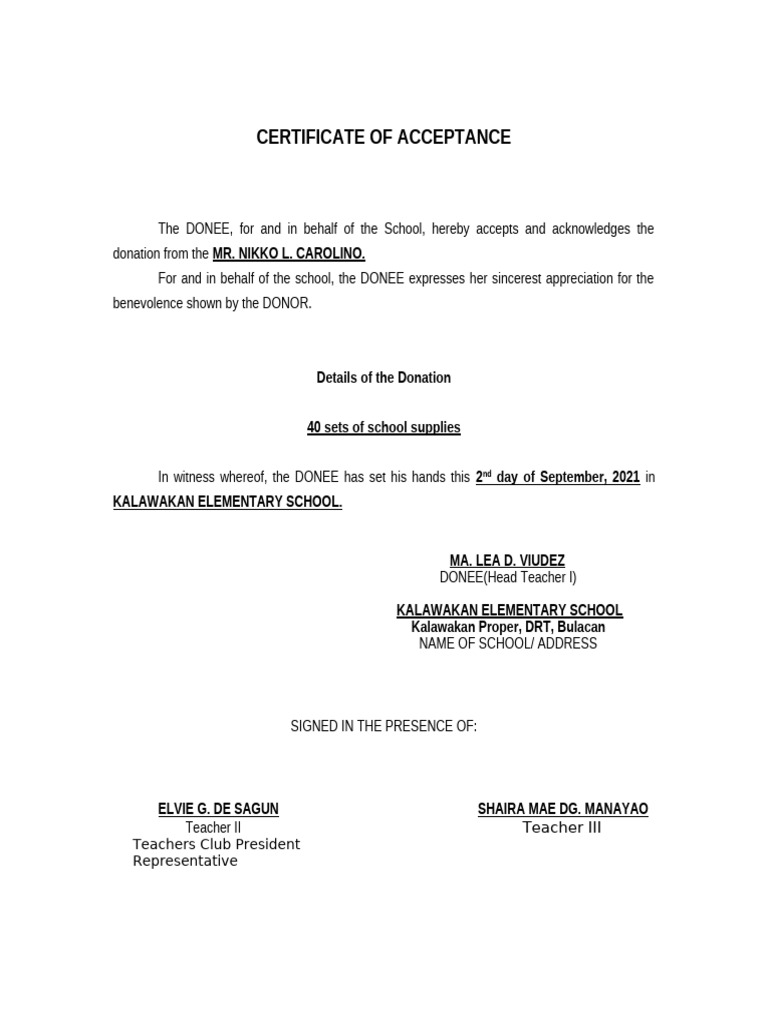 CERTIFICATE OF ACCEPTANCE

The DONEE, for and in behalf of the School, hereby accepts and acknowledges the donation from the MR. NIKKO L. CAROLINO.

For and in behalf of the school, the DONEE expresses her sincerest appreciation for the benevolence shown by the DONOR.

Details of the Donation

40 sets of school supplies

In witness whereof, the DONEE has set his hands this 2nd day of September, 2021 in KALAWAKAN ELEMENTARY SCHOOL.

MA. LEA D. VIUDEZ
DONEE(Head Teacher I)

KALAWAKAN ELEMENTARY SCHOOL
Kalawakan Proper, DRT, Bulacan
NAME OF SCHOOL/ ADDRESS

SIGNED IN THE PRESENCE OF:

ELVIE G. DE SAGUN
Teacher II
Teachers Club President
Representative

SHAIRA MAE DG. MANAYAO
Teacher III